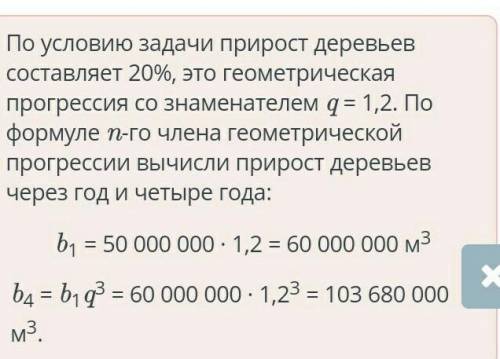 По условию задачи прирост деревьев составляет 20%, это геометрическая прогрессия со знаменателем $q = 1,2$. По формуле $n$-го члена геометрической прогрессии вычисли прирост деревьев через год и четыре года:

$b_1 = 50\,000\,000 \cdot 1,2 = 60\,000\,000$ м$^3$

$b_4 = b_1 q^3 = 60\,000\,000 \cdot 1,2^3 = 103\,680\,000$ м$^3$.